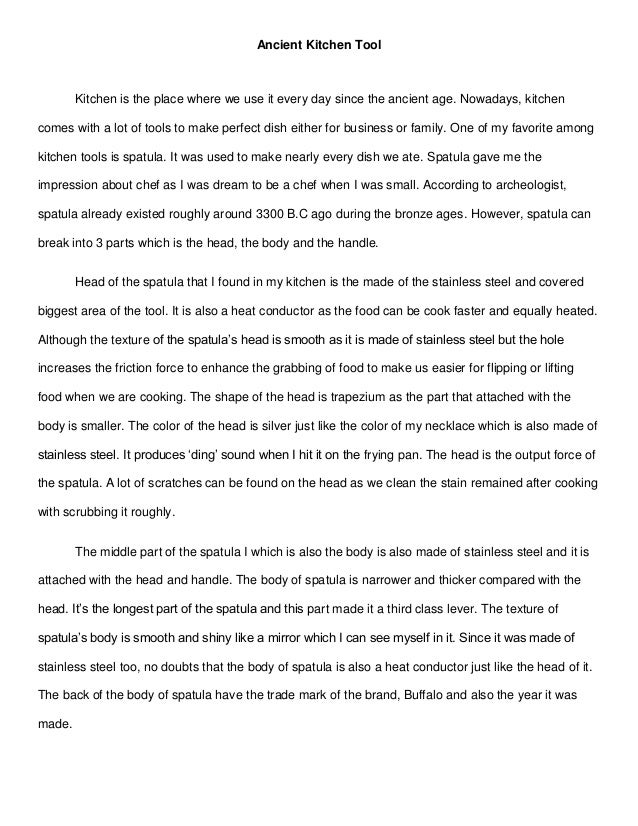 Ancient Kitchen Tool

Kitchen is the place where we use it every day since the ancient age. Nowadays, kitchen comes with a lot of tools to make perfect dish either for business or family. One of my favorite among kitchen tools is spatula. It was used to make nearly every dish we ate. Spatula gave me the impression about chef as I was dream to be a chef when I was small. According to archeologist, spatula already existed roughly around 3300 B.C ago during the bronze ages. However, spatula can break into 3 parts which is the head, the body and the handle.

Head of the spatula that I found in my kitchen is the made of the stainless steel and covered biggest area of the tool. It is also a heat conductor as the food can be cook faster and equally heated. Although the texture of the spatula's head is smooth as it is made of stainless steel but the hole increases the friction force to enhance the grabbing of food to make us easier for flipping or lifting food when we are cooking. The shape of the head is trapezium as the part that attached with the body is smaller. The color of the head is silver just like the color of my necklace which is also made of stainless steel. It produces 'ding' sound when I hit it on the frying pan. The head is the output force of the spatula. A lot of scratches can be found on the head as we clean the stain remained after cooking with scrubbing it roughly.

The middle part of the spatula I which is also the body is also made of stainless steel and it is attached with the head and handle. The body of spatula is narrower and thicker compared with the head. It's the longest part of the spatula and this part made it a third class lever. The texture of spatula's body is smooth and shiny like a mirror which I can see myself in it. Since it was made of stainless steel too, no doubts that the body of spatula is also a heat conductor just like the head of it. The back of the body of spatula have the trade mark of the brand, Buffalo and also the year it was made.